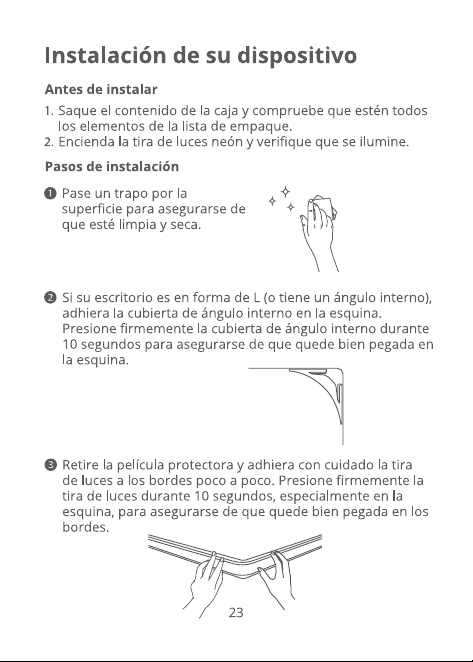 Instalación de su dispositivo

Antes de instalar

1. Saque el contenido de la caja y compruebe que estén todos los elementos de la lista de empaque.
2. Encienda la tira de luces neón y verifique que se ilumine.

Pasos de instalación

❶ Pase un trapo por la superficie para asegurarse de que esté limpia y seca.

❷ Si su escritorio es en forma de L (o tiene un ángulo interno), adhiera la cubierta de ángulo interno en la esquina. Presione firmemente la cubierta de ángulo interno durante 10 segundos para asegurarse de que quede bien pegada en la esquina.

❸ Retire la película protectora y adhiera con cuidado la tira de luces a los bordes poco a poco. Presione firmemente la tira de luces durante 10 segundos, especialmente en la esquina, para asegurarse de que quede bien pegada en los bordes.

23